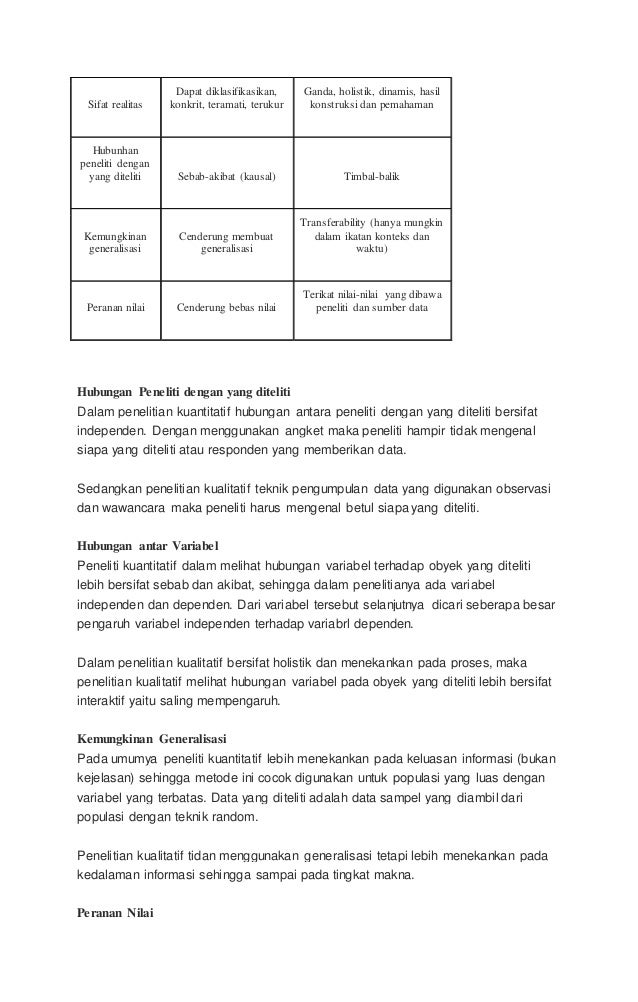 | Sifat realitas | Dapat diklasifikasikan, konkrit, teramati, terukur | Ganda, holistik, dinamis, hasil konstruksi dan pemahaman |
|---|---|---|
| Hubunhan peneliti dengan yang diteliti | Sebab-akibat (kausal) | Timbal-balik |
| Kemungkinan generalisasi | Cenderung membuat generalisasi | Transferability (hanya mungkin dalam ikatan konteks dan waktu) |
| Peranan nilai | Cenderung bebas nilai | Terikat nilai-nilai yang dibawa peneliti dan sumber data |

Hubungan Peneliti dengan yang diteliti
Dalam penelitian kuantitatif hubungan antara peneliti dengan yang diteliti bersifat independen. Dengan menggunakan angket maka peneliti hampir tidak mengenal siapa yang diteliti atau responden yang memberikan data.

Sedangkan penelitian kualitatif teknik pengumpulan data yang digunakan observasi dan wawancara maka peneliti harus mengenal betul siapa yang diteliti.

Hubungan antar Variabel
Peneliti kuantitatif dalam melihat hubungan variabel terhadap obyek yang diteliti lebih bersifat sebab dan akibat, sehingga dalam penelitianya ada variabel independen dan dependen. Dari variabel tersebut selanjutnya dicari seberapa besar pengaruh variabel independen terhadap variabrl dependen.

Dalam penelitian kualitatif bersifat holistik dan menekankan pada proses, maka penelitian kualitatif melihat hubungan variabel pada obyek yang diteliti lebih bersifat interaktif yaitu saling mempengaruh.

Kemungkinan Generalisasi
Pada umumya peneliti kuantitatif lebih menekankan pada keluasan informasi (bukan kejelasan) sehingga metode ini cocok digunakan untuk populasi yang luas dengan variabel yang terbatas. Data yang diteliti adalah data sampel yang diambil dari populasi dengan teknik random.

Penelitian kualitatif tidan menggunakan generalisasi tetapi lebih menekankan pada kedalaman informasi sehingga sampai pada tingkat makna.

Peranan Nilai